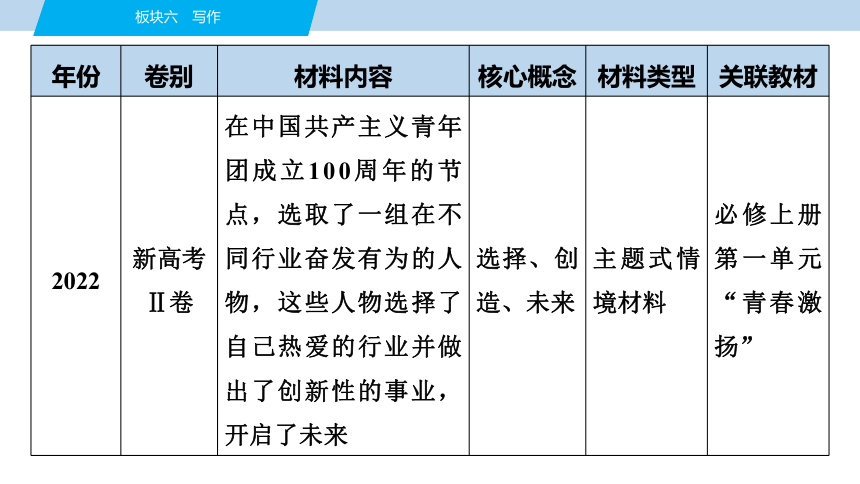 板块六　写作

| 年份 | 卷别 | 材料内容 | 核心概念 | 材料类型 | 关联教材 |
|---|---|---|---|---|---|
| 2022 | 新高考Ⅱ卷 | 在中国共产主义青年团成立100周年的节点，选取了一组在不同行业奋发有为的人物，这些人物选择了自己热爱的行业并做出了创新性的事业，开启了未来 | 选择、创造、未来 | 主题式情境材料 | 必修上册第一单元“青春激扬” |